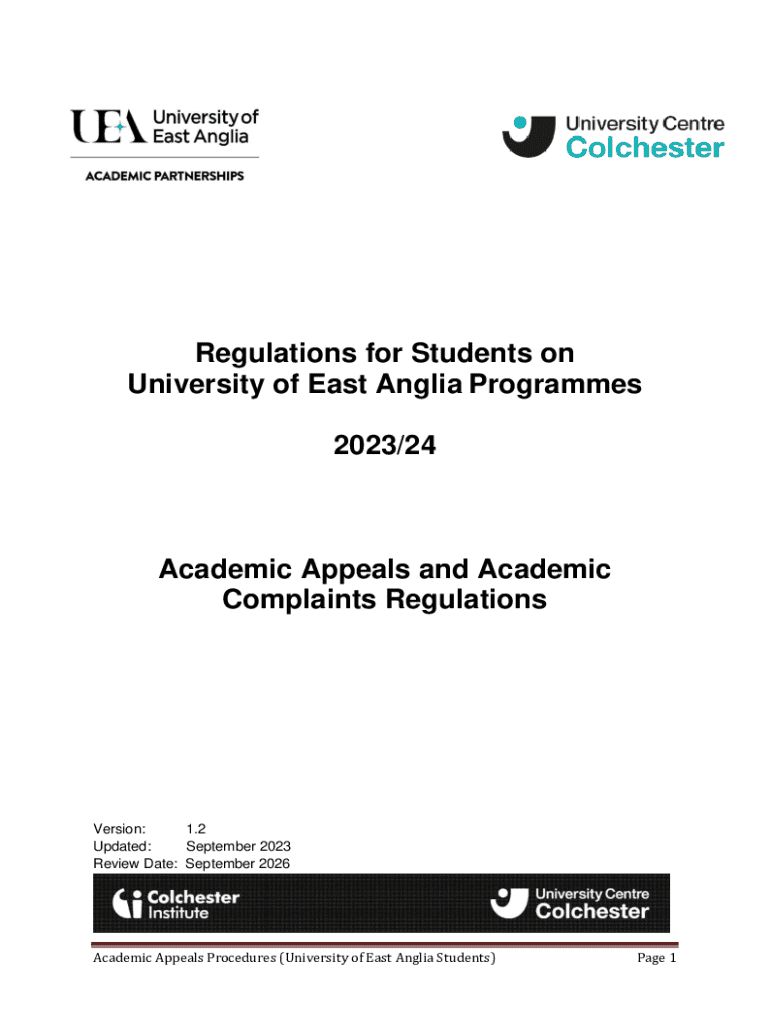 UEA University of East Anglia

ACADEMIC PARTNERSHIPS

University Centre Colchester

Regulations for Students on University of East Anglia Programmes

2023/24

Academic Appeals and Academic Complaints Regulations

Version: 1.2
Updated: September 2023
Review Date: September 2026

Colchester Institute

University Centre Colchester

Academic Appeals Procedures (University of East Anglia Students)

Page 1